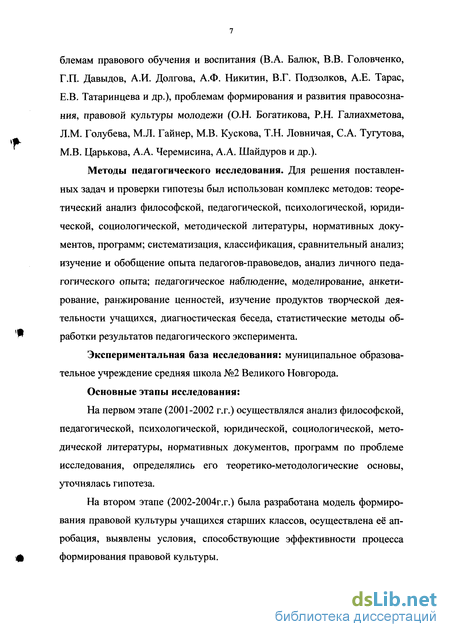 7

блемам правового обучения и воспитания (В.А. Балюк, В.В. Головченко, Г.П. Давыдов, А.И. Долгова, А.Ф. Никитин, В.Г. Подзолков, А.Е. Тарас, Е.В. Татаринцева и др.), проблемам формирования и развития правосознания, правовой культуры молодежи (О.Н. Богатикова, Р.Н. Галиахметова, Л.М. Голубева, М.Л. Гайнер, М.В. Кускова, Т.Н. Ловничая, С.А. Тугутова, М.В. Царькова, А.А. Черемисина, А.А. Шайдуров и др.).

Методы педагогического исследования. Для решения поставленных задач и проверки гипотезы был использован комплекс методов: теоретический анализ философской, педагогической, психологической, юридической, социологической, методической литературы, нормативных документов, программ; систематизация, классификация, сравнительный анализ; изучение и обобщение опыта педагогов-правоведов, анализ личного педагогического опыта; педагогическое наблюдение, моделирование, анкетирование, ранжирование ценностей, изучение продуктов творческой деятельности учащихся, диагностическая беседа, статистические методы обработки результатов педагогического эксперимента.

Экспериментальная база исследования: муниципальное образовательное учреждение средняя школа №2 Великого Новгорода.

Основные этапы исследования:

На первом этапе (2001-2002 г.г.) осуществлялся анализ философской, педагогической, психологической, юридической, социологической, методической литературы, нормативных документов, программ по проблеме исследования, определялись его теоретико-методологические основы, уточнялась гипотеза.

На втором этапе (2002-2004г.г.) была разработана модель формирования правовой культуры учащихся старших классов, осуществлена её апробация, выявлены условия, способствующие эффективности процесса формирования правовой культуры.

dsLib.net
библиотека диссертаций